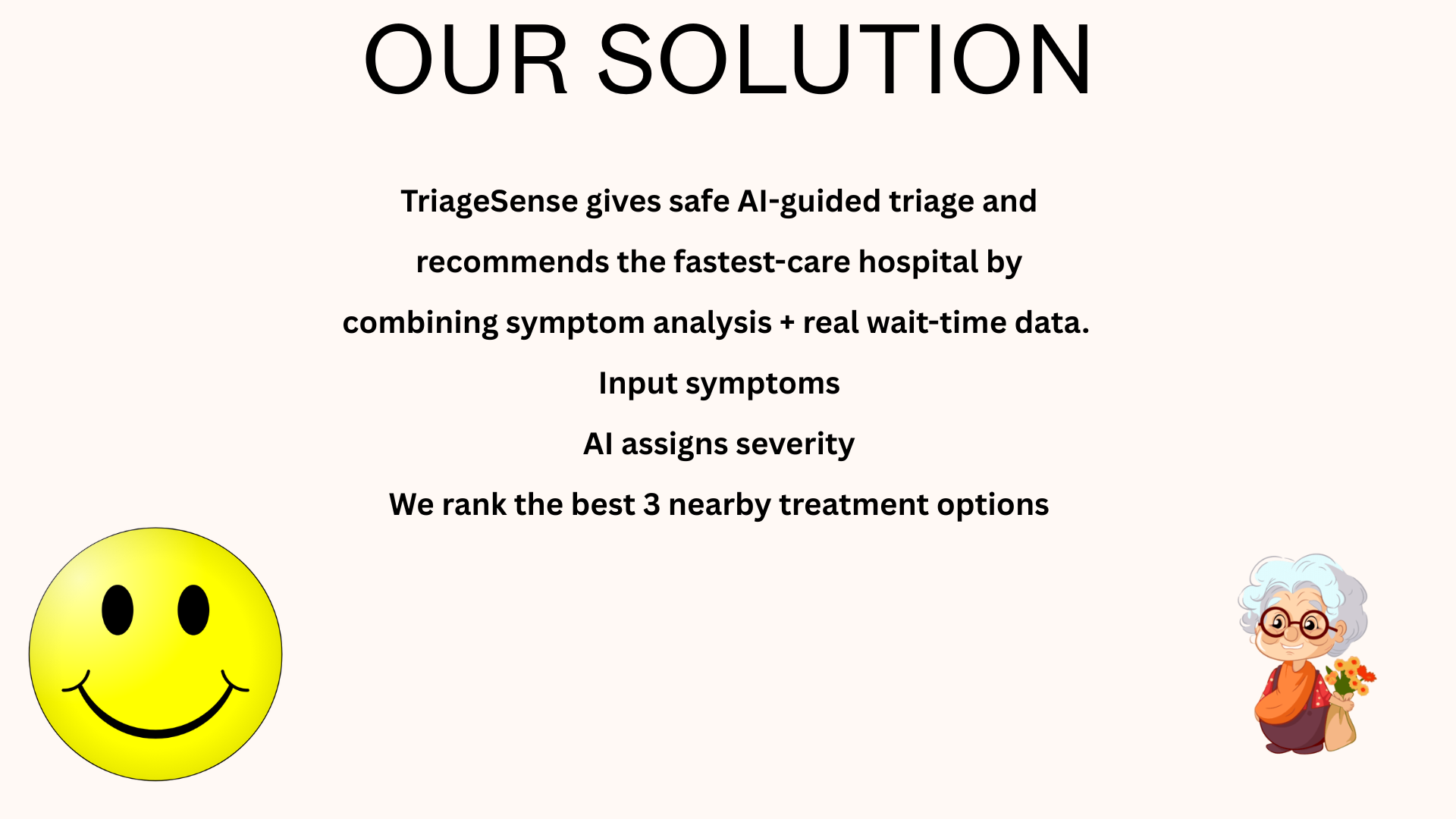 OUR SOLUTION

TriageSense gives safe AI-guided triage and recommends the fastest-care hospital by combining symptom analysis + real wait-time data.

Input symptoms

AI assigns severity

We rank the best 3 nearby treatment options